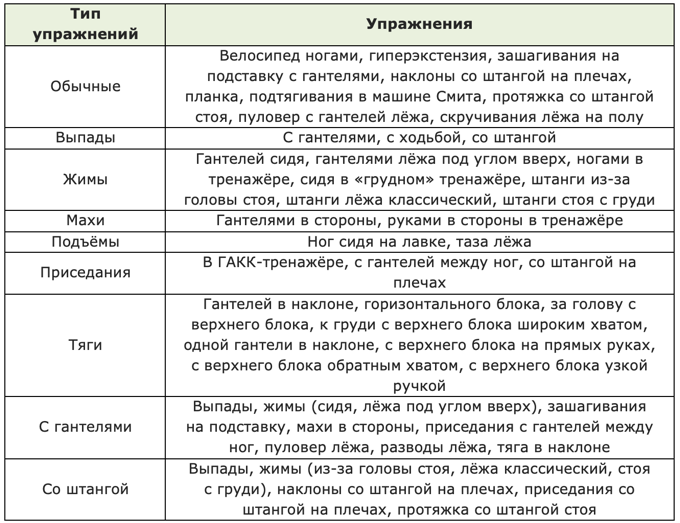 | Тип упражнений | Упражнения |
|---|---|
| Обычные | Велосипед ногами, гиперэкстензия, зашагивания на подставку с гантелями, наклоны со штангой на плечах, планка, подтягивания в машине Смита, протяжка со штангой стоя, пуловер с гантелей лёжа, скручивания лёжа на полу |
| Выпады | С гантелями, с ходьбой, со штангой |
| Жимы | Гантелей сидя, гантелями лёжа под углом вверх, ногами в тренажёре, сидя в «грудном» тренажёре, штанги из-за головы стоя, штанги лёжа классический, штанги стоя с груди |
| Махи | Гантелями в стороны, руками в стороны в тренажёре |
| Подъёмы | Ног сидя на лавке, таза лёжа |
| Приседания | В ГАКК-тренажёре, с гантелей между ног, со штангой на плечах |
| Тяги | Гантелей в наклоне, горизонтального блока, за голову с верхнего блока, к груди с верхнего блока широким хватом, одной гантели в наклоне, с верхнего блока на прямых руках, с верхнего блока обратным хватом, с верхнего блока узкой ручкой |
| С гантелями | Выпады, жимы (сидя, лёжа под углом вверх), зашагивания на подставку, махи в стороны, приседания с гантелей между ног, пуловер лёжа, разводы лёжа, тяга в наклоне |
| Со штангой | Выпады, жимы (из-за головы стоя, лёжа классический, стоя с груди), наклоны со штангой на плечах, приседания со штангой на плечах, протяжка со штангой стоя |